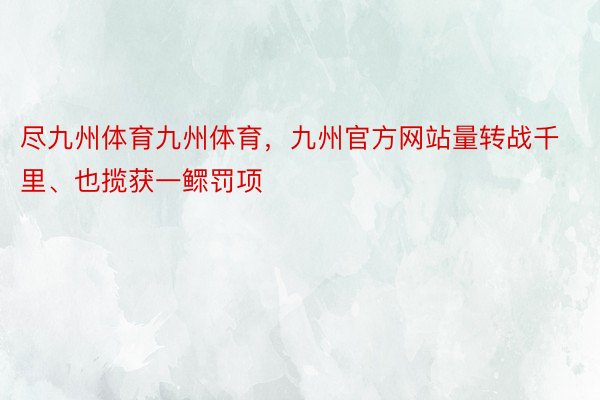 尽九州体育九州体育，九州官方网站量转战千里、也揽获一鳏罚项